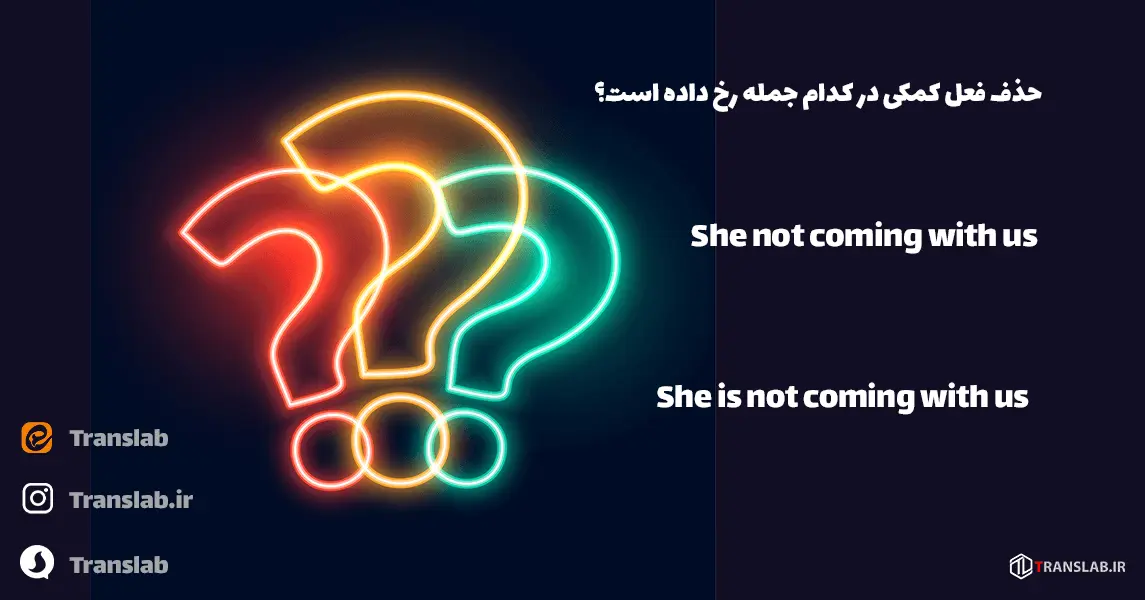 حذف فعل کمکی در کدام جمله رخ داده است؟

She not coming with us

She is not coming with us

Translab

Translab.ir

Translab

TRANSLAB.IR